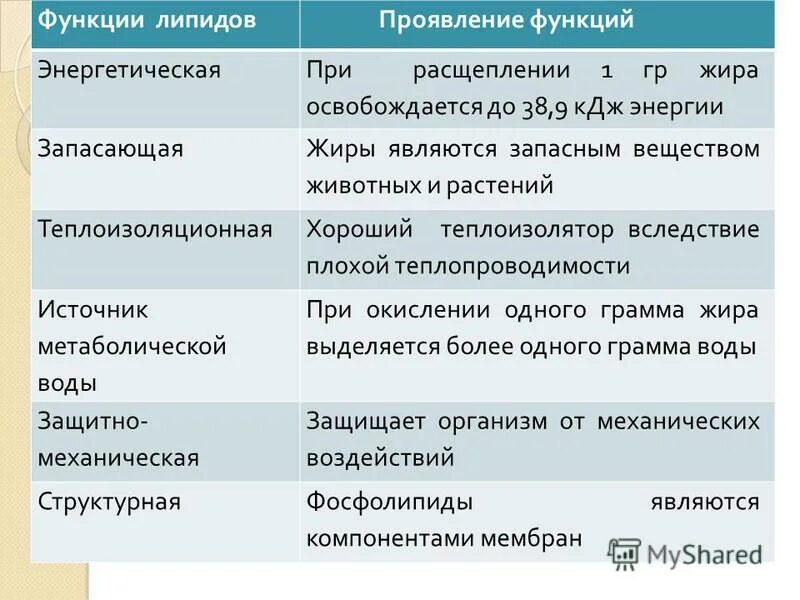 | Функции липидов | Проявление функций |
|---|---|
| Энергетическая | При расщеплении 1 гр жира освобождается до 38,9 кДж энергии |
| Запасающая | Жиры являются запасным веществом животных и растений |
| Теплоизоляционная | Хороший теплоизолятор вследствие плохой теплопроводимости |
| Источник метаболической воды | При окислении одного грамма жира выделяется более одного грамма воды |
| Защитно-механическая | Защищает организм от механических воздействий |
| Структурная | Фосфолипиды являются компонентами мембран |

MyShared